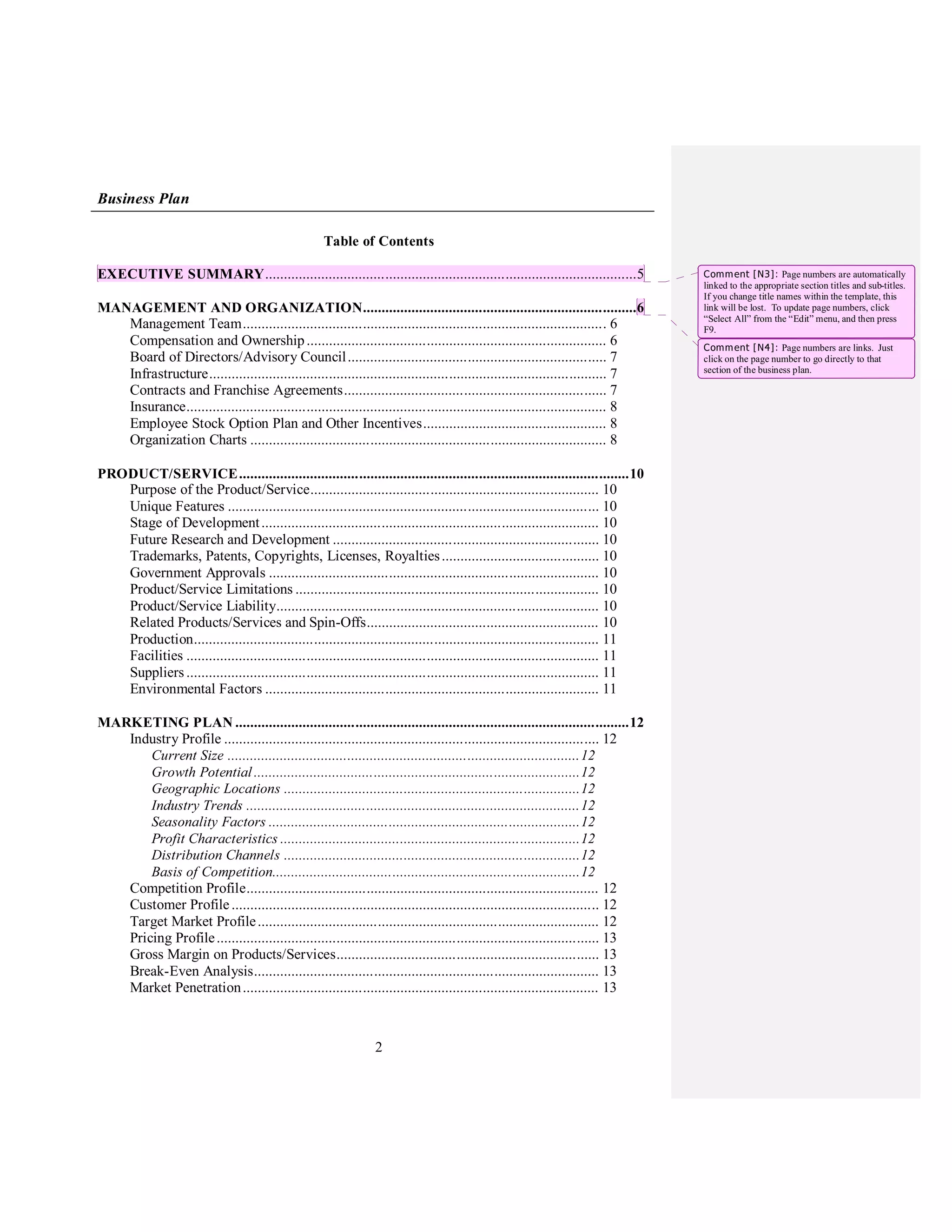 Business Plan

Table of Contents

EXECUTIVE SUMMARY 5

MANAGEMENT AND ORGANIZATION 6
Management Team 6
Compensation and Ownership 6
Board of Directors/Advisory Council 7
Infrastructure 7
Contracts and Franchise Agreements 7
Insurance 8
Employee Stock Option Plan and Other Incentives 8
Organization Charts 8

PRODUCT/SERVICE 10
Purpose of the Product/Service 10
Unique Features 10
Stage of Development 10
Future Research and Development 10
Trademarks, Patents, Copyrights, Licenses, Royalties 10
Government Approvals 10
Product/Service Limitations 10
Product/Service Liability 10
Related Products/Services and Spin-Offs 10
Production 11
Facilities 11
Suppliers 11
Environmental Factors 11

MARKETING PLAN 12
Industry Profile 12
Current Size 12
Growth Potential 12
Geographic Locations 12
Industry Trends 12
Seasonality Factors 12
Profit Characteristics 12
Distribution Channels 12
Basis of Competition 12
Competition Profile 12
Customer Profile 12
Target Market Profile 12
Pricing Profile 13
Gross Margin on Products/Services 13
Break-Even Analysis 13
Market Penetration 13

2

Comment [N3]: Page numbers are automatically linked to the appropriate section titles and sub-titles. If you change title names within the template, this link will be lost. To update page numbers, click "Select All" from the "Edit" menu, and then press F9.

Comment [N4]: Page numbers are links. Just click on the page number to go directly to that section of the business plan.